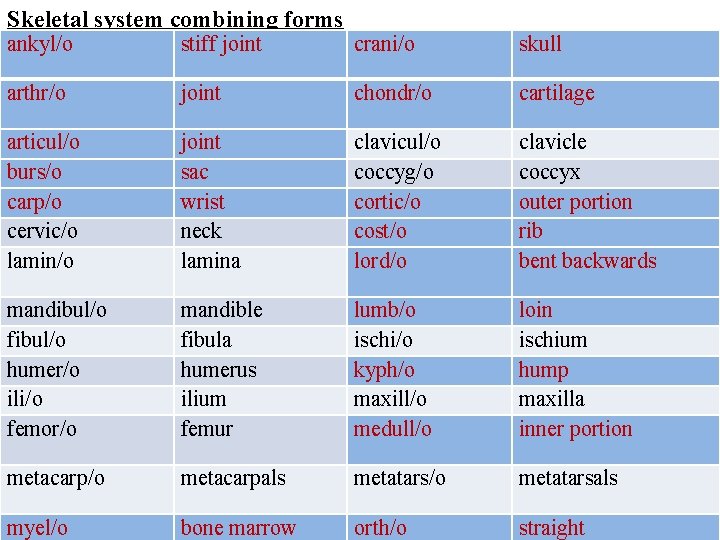 Skeletal system combining forms

| ankyl/o | stiff joint | crani/o | skull |
|---|---|---|---|
| arthr/o | joint | chondr/o | cartilage |
| articul/o | joint | clavicul/o | clavicle |
| burs/o | sac | coccyg/o | coccyx |
| carp/o | wrist | cortic/o | outer portion |
| cervic/o | neck | cost/o | rib |
| lamin/o | lamina | lord/o | bent backwards |
| mandibul/o | mandible | lumb/o | loin |
| fibul/o | fibula | ischi/o | ischium |
| humer/o | humerus | kyph/o | hump |
| ili/o | ilium | maxill/o | maxilla |
| femor/o | femur | medull/o | inner portion |
| metacarp/o | metacarpals | metatars/o | metatarsals |
| myel/o | bone marrow | orth/o | straight |